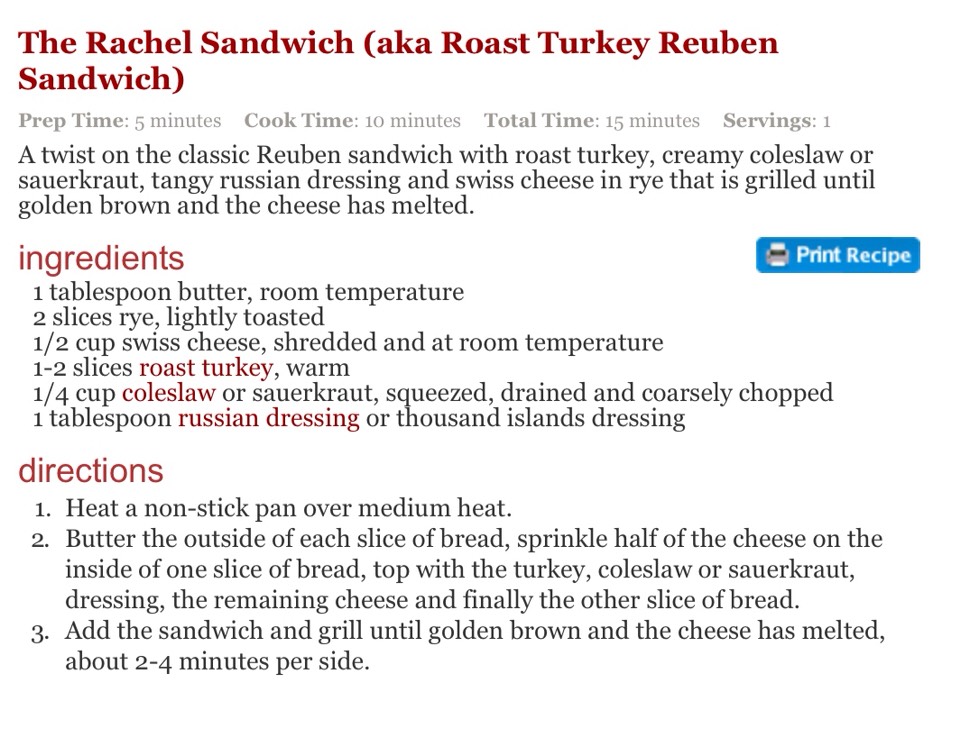 The Rachel Sandwich (aka Roast Turkey Reuben Sandwich)

Prep Time: 5 minutes Cook Time: 10 minutes Total Time: 15 minutes Servings: 1

A twist on the classic Reuben sandwich with roast turkey, creamy coleslaw or sauerkraut, tangy russian dressing and swiss cheese in rye that is grilled until golden brown and the cheese has melted.

ingredients

Print Recipe

1 tablespoon butter, room temperature
2 slices rye, lightly toasted
1/2 cup swiss cheese, shredded and at room temperature
1-2 slices roast turkey, warm
1/4 cup coleslaw or sauerkraut, squeezed, drained and coarsely chopped
1 tablespoon russian dressing or thousand islands dressing

directions

1. Heat a non-stick pan over medium heat.
2. Butter the outside of each slice of bread, sprinkle half of the cheese on the inside of one slice of bread, top with the turkey, coleslaw or sauerkraut, dressing, the remaining cheese and finally the other slice of bread.
3. Add the sandwich and grill until golden brown and the cheese has melted, about 2-4 minutes per side.